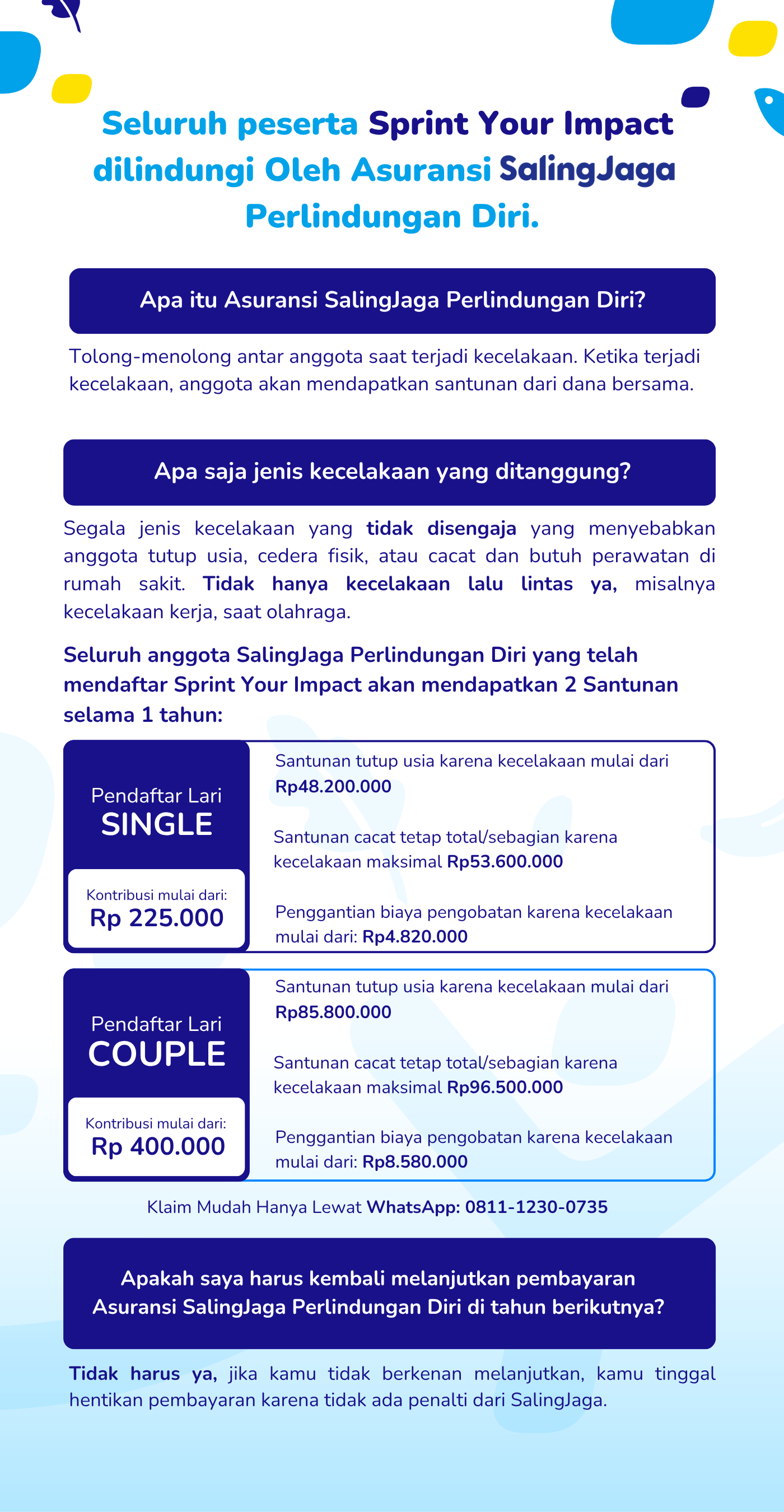 Seluruh peserta Sprint Your Impact dilindungi Oleh Asuransi SalingJaga Perlindungan Diri.

Apa itu Asuransi SalingJaga Perlindungan Diri?

Tolong-menolong antar anggota saat terjadi kecelakaan. Ketika terjadi kecelakaan, anggota akan mendapatkan santunan dari dana bersama.

Apa saja jenis kecelakaan yang ditanggung?

Segala jenis kecelakaan yang tidak disengaja yang menyebabkan anggota tutup usia, cedera fisik, atau cacat dan butuh perawatan di rumah sakit. Tidak hanya kecelakaan lalu lintas ya, misalnya kecelakaan kerja, saat olahraga.

Seluruh anggota SalingJaga Perlindungan Diri yang telah mendaftar Sprint Your Impact akan mendapatkan 2 Santunan selama 1 tahun:

Pendaftar Lari
SINGLE

Kontribusi mulai dari:
Rp 225.000

Santunan tutup usia karena kecelakaan mulai dari Rp48.200.000

Santunan cacat tetap total/sebagian karena kecelakaan maksimal Rp53.600.000

Penggantian biaya pengobatan karena kecelakaan mulai dari: Rp4.820.000

Pendaftar Lari
COUPLE

Kontribusi mulai dari:
Rp 400.000

Santunan tutup usia karena kecelakaan mulai dari Rp85.800.000

Santunan cacat tetap total/sebagian karena kecelakaan maksimal Rp96.500.000

Penggantian biaya pengobatan karena kecelakaan mulai dari: Rp8.580.000

Klaim Mudah Hanya Lewat WhatsApp: 0811-1230-0735

Apakah saya harus kembali melanjutkan pembayaran Asuransi SalingJaga Perlindungan Diri di tahun berikutnya?

Tidak harus ya, jika kamu tidak berkenan melanjutkan, kamu tinggal hentikan pembayaran karena tidak ada penalti dari SalingJaga.